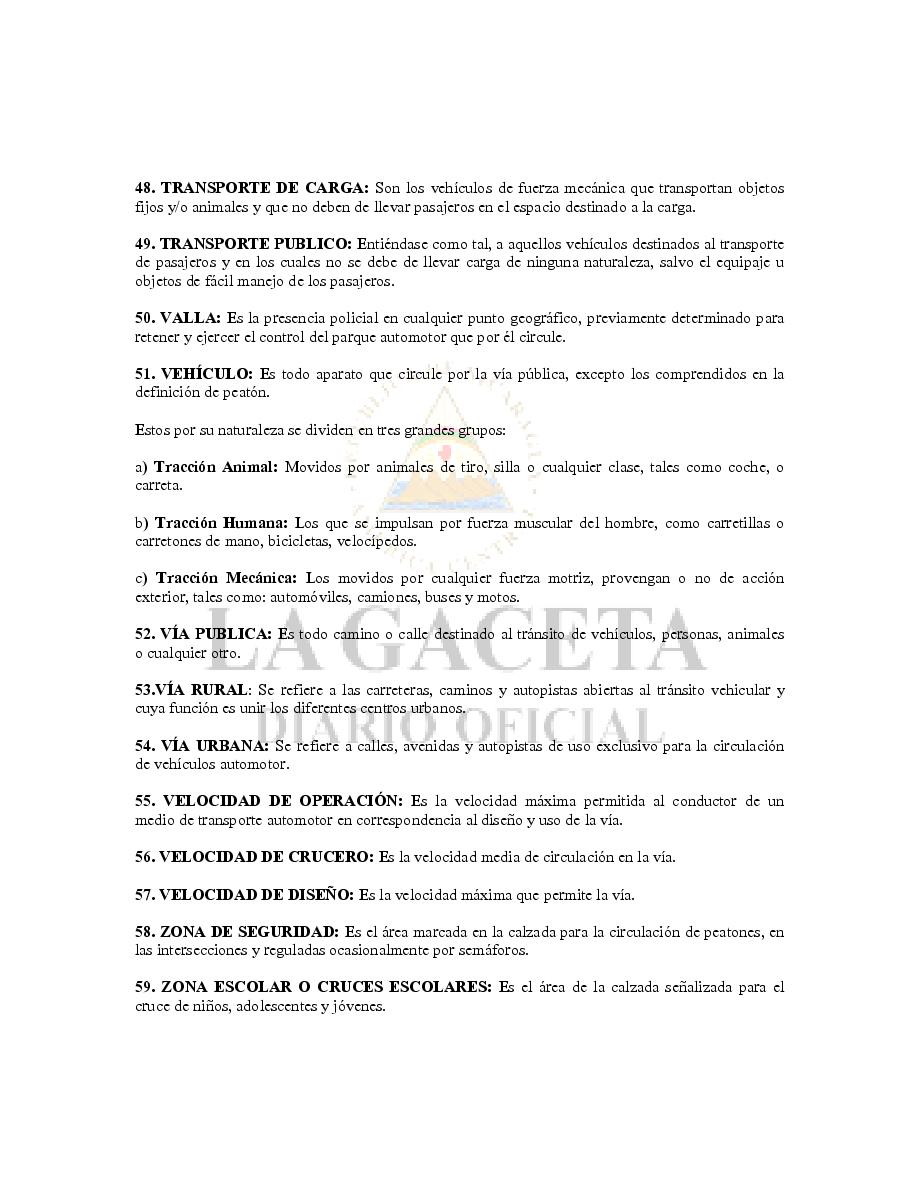 48. TRANSPORTE DE CARGA: Son los vehículos de fuerza mecánica que transportan objetos fijos y/o animales y que no deben de llevar pasajeros en el espacio destinado a la carga.

49. TRANSPORTE PUBLICO: Entiéndase como tal, a aquellos vehículos destinados al transporte de pasajeros y en los cuales no se debe de llevar carga de ninguna naturaleza, salvo el equipaje u objetos de fácil manejo de los pasajeros.

50. VALLA: Es la presencia policial en cualquier punto geográfico, previamente determinado para retener y ejercer el control del parque automotor que por él circule.

51. VEHÍCULO: Es todo aparato que circule por la vía pública, excepto los comprendidos en la definición de peatón.

Estos por su naturaleza se dividen en tres grandes grupos:

a) Tracción Animal: Movidos por animales de tiro, silla o cualquier clase, tales como coche, o carreta.

b) Tracción Humana: Los que se impulsan por fuerza muscular del hombre, como carretillas o carretones de mano, bicicletas, velocípedos.

c) Tracción Mecánica: Los movidos por cualquier fuerza motriz, provengan o no de acción exterior, tales como: automóviles, camiones, buses y motos.

52. VÍA PUBLICA: Es todo camino o calle destinado al tránsito de vehículos, personas, animales o cualquier otro.

53.VÍA RURAL: Se refiere a las carreteras, caminos y autopistas abiertas al tránsito vehicular y cuya función es unir los diferentes centros urbanos.

54. VÍA URBANA: Se refiere a calles, avenidas y autopistas de uso exclusivo para la circulación de vehículos automotor.

55. VELOCIDAD DE OPERACIÓN: Es la velocidad máxima permitida al conductor de un medio de transporte automotor en correspondencia al diseño y uso de la vía.

56. VELOCIDAD DE CRUCERO: Es la velocidad media de circulación en la vía.

57. VELOCIDAD DE DISEÑO: Es la velocidad máxima que permite la vía.

58. ZONA DE SEGURIDAD: Es el área marcada en la calzada para la circulación de peatones, en las intersecciones y reguladas ocasionalmente por semáforos.

59. ZONA ESCOLAR O CRUCES ESCOLARES: Es el área de la calzada señalizada para el cruce de niños, adolescentes y jóvenes.

LA GACETA
DIARIO OFICIAL